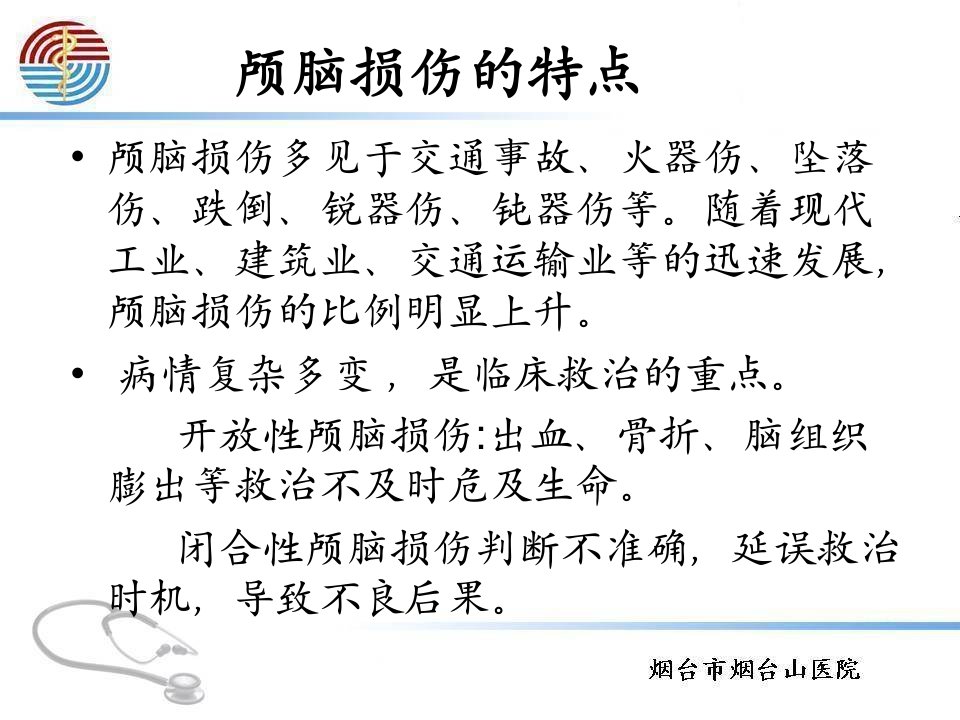 颅脑损伤的特点

• 颅脑损伤多见于交通事故、火器伤、坠落伤、跌倒、锐器伤、钝器伤等。随着现代工业、建筑业、交通运输业等的迅速发展，颅脑损伤的比例明显上升。

• 病情复杂多变，是临床救治的重点。

开放性颅脑损伤:出血、骨折、脑组织膨出等救治不及时危及生命。

闭合性颅脑损伤判断不准确，延误救治时机，导致不良后果。

烟台市烟台山医院